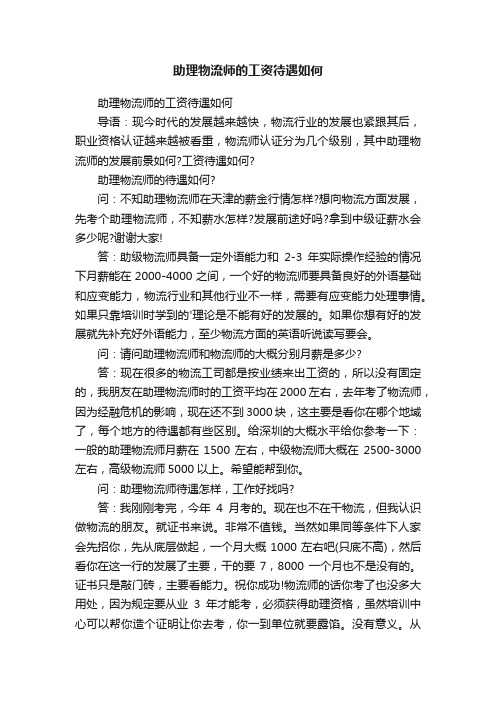 助理物流师的工资待遇如何

助理物流师的工资待遇如何

导语：现今时代的发展越来越快，物流行业的发展也紧跟其后，职业资格认证越来越被看重，物流师认证分为几个级别，其中助理物流师的发展前景如何?工资待遇如何?

助理物流师的待遇如何?

问：不知助理物流师在天津的薪金行情怎样?想向物流方面发展，先考个助理物流师，不知薪水怎样?发展前途好吗?拿到中级证薪水会多少呢?谢谢大家!

答：助级物流师具备一定外语能力和 2-3 年实际操作经验的情况下月薪能在 2000-4000 之间，一个好的物流师要具备良好的外语基础和应变能力，物流行业和其他行业不一样，需要有应变能力处理事情。如果只靠培训时学到的'理论是不能有好的发展的。如果你想有好的发展就先补充好外语能力，至少物流方面的英语听说读写要会。

问：请问助理物流师和物流师的大概分别月薪是多少?

答：现在很多的物流工司都是按业绩来出工资的，所以没有固定的，我朋友在助理物流师时的工资平均在 2000 左右，去年考了物流师，因为经融危机的影响，现在还不到 3000 块，这主要是看你在哪个地域了，每个地方的待遇都有些区别。给深圳的大概水平给你参考一下：一般的助理物流师月薪在 1500 左右，中级物流师大概在 2500-3000 左右，高级物流师 5000 以上。希望能帮到你。

问：助理物流师待遇怎样，工作好找吗?

答：我刚刚考完，今年 4 月考的。现在也不在干物流，但我认识做物流的朋友。就证书来说。非常不值钱。当然如果同等条件下人家会先招你，先从底层做起，一个月大概 1000 左右吧(只底不高)，然后看你在这一行的发展了主要，干的要 7，8000 一个月也不是没有的。证书只是敲门砖，主要看能力。祝你成功!物流师的话你考了也没多大用处，因为规定要从业 3 年才能考，必须获得助理资格，虽然培训中心可以帮你造个证明让你去考，你一到单位就要露馅。没有意义。从